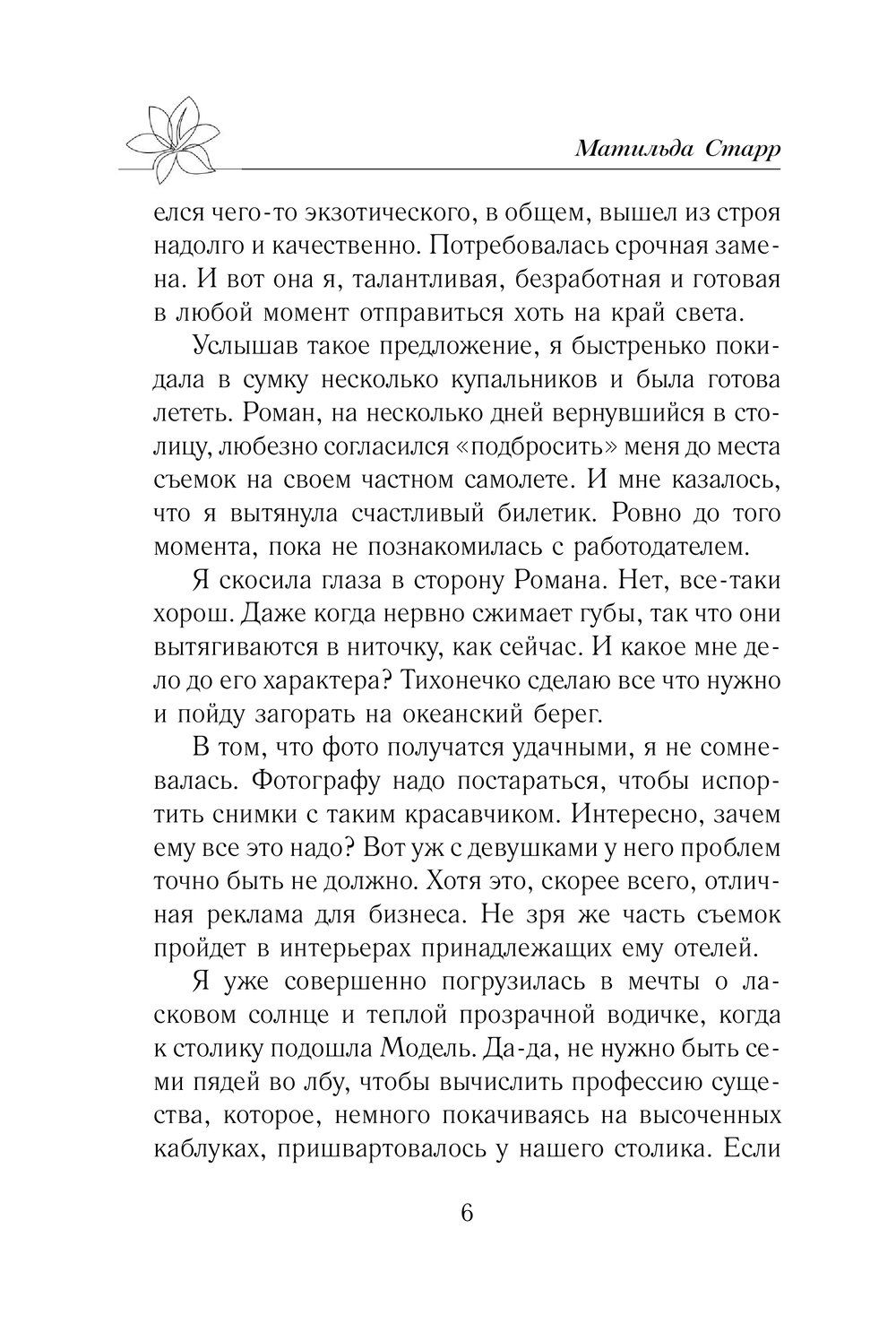 Матильда Старр

елся чего-то экзотического, в общем, вышел из строя надолго и качественно. Потребовалась срочная замена. И вот она я, талантливая, безработная и готовая в любой момент отправиться хоть на край света.

Услышав такое предложение, я быстренько покидала в сумку несколько купальников и была готова лететь. Роман, на несколько дней вернувшийся в столицу, любезно согласился «подбросить» меня до места съемок на своем частном самолете. И мне казалось, что я вытянула счастливый билетик. Ровно до того момента, пока не познакомилась с работодателем.

Я скосила глаза в сторону Романа. Нет, все-таки хорош. Даже когда нервно сжимает губы, так что они вытягиваются в ниточку, как сейчас. И какое мне дело до его характера? Тихонечко сделаю все что нужно и пойду загорать на океанский берег.

В том, что фото получатся удачными, я не сомневалась. Фотографу надо постараться, чтобы испортить снимки с таким красавчиком. Интересно, зачем ему все это надо? Вот уж с девушками у него проблем точно быть не должно. Хотя это, скорее всего, отличная реклама для бизнеса. Не зря же часть съемок пройдет в интерьерах принадлежащих ему отелей.

Я уже совершенно погрузилась в мечты о ласковом солнце и теплой прозрачной водичке, когда к столику подошла Модель. Да-да, не нужно быть семи пядей во лбу, чтобы вычислить профессию существа, которое, немного покачиваясь на высоченных каблуках, пришвартовалось у нашего столика. Если

6